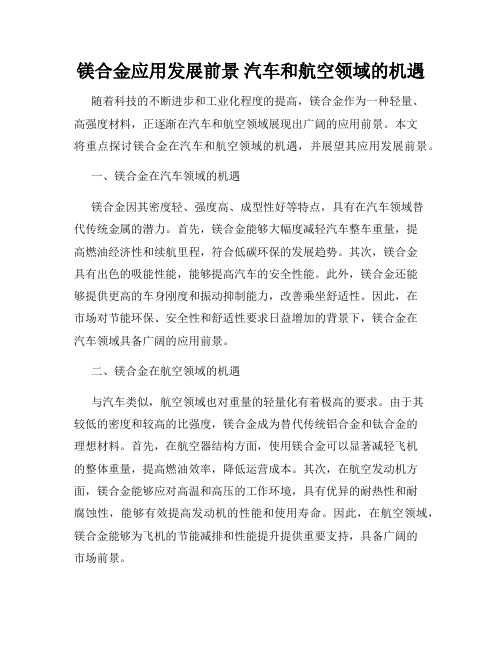 镁合金应用发展前景 汽车和航空领域的机遇

随着科技的不断进步和工业化程度的提高，镁合金作为一种轻量、高强度材料，正逐渐在汽车和航空领域展现出广阔的应用前景。本文将重点探讨镁合金在汽车和航空领域的机遇，并展望其应用发展前景。

一、镁合金在汽车领域的机遇

镁合金因其密度轻、强度高、成型性好等特点，具有在汽车领域替代传统金属的潜力。首先，镁合金能够大幅度减轻汽车整车重量，提高燃油经济性和续航里程，符合低碳环保的发展趋势。其次，镁合金具有出色的吸能性能，能够提高汽车的安全性能。此外，镁合金还能够提供更高的车身刚度和振动抑制能力，改善乘坐舒适性。因此，在市场对节能环保、安全性和舒适性要求日益增加的背景下，镁合金在汽车领域具备广阔的应用前景。

二、镁合金在航空领域的机遇

与汽车类似，航空领域也对重量的轻量化有着极高的要求。由于其较低的密度和较高的比强度，镁合金成为替代传统铝合金和钛合金的理想材料。首先，在航空器结构方面，使用镁合金可以显著减轻飞机的整体重量，提高燃油效率，降低运营成本。其次，在航空发动机方面，镁合金能够应对高温和高压的工作环境，具有优异的耐热性和耐腐蚀性，能够有效提高发动机的性能和使用寿命。因此，在航空领域，镁合金能够为飞机的节能减排和性能提升提供重要支持，具备广阔的市场前景。